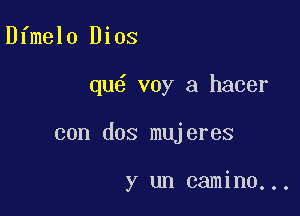 Dímelo Dios

qué voy a hacer

con dos mujeres

y un camino...